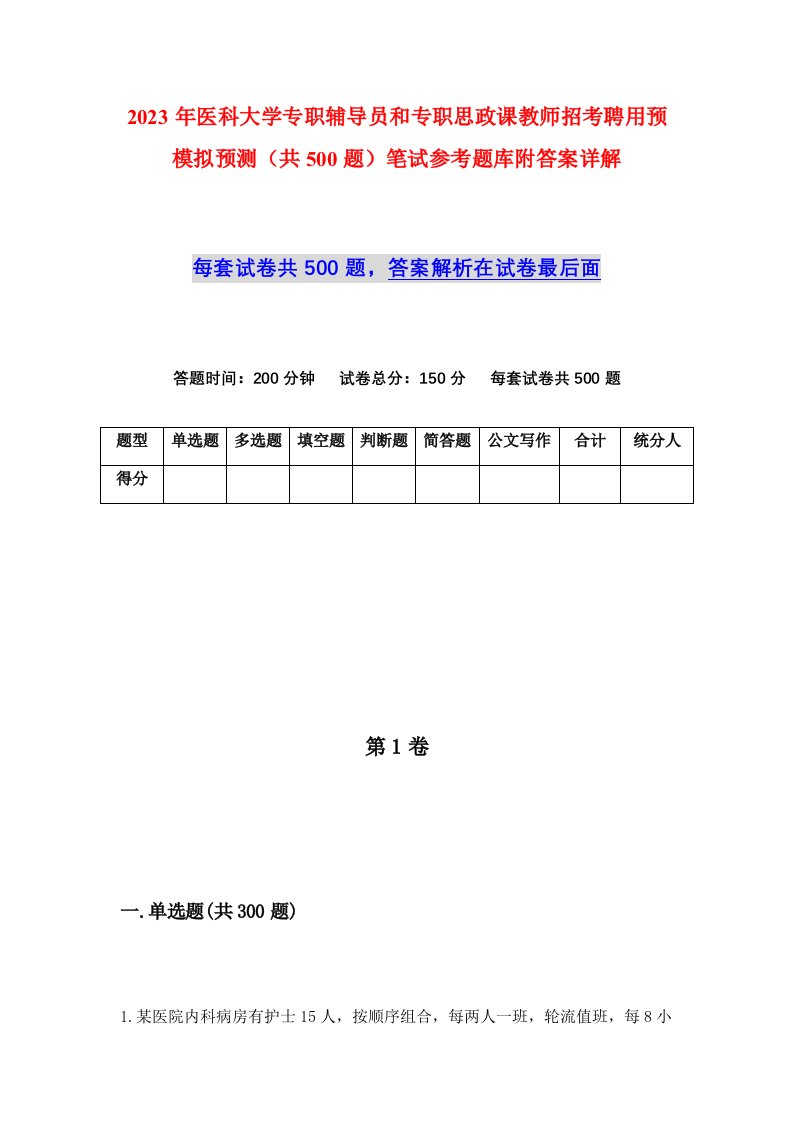 2023年医科大学专职辅导员和专职思政课教师招考聘用预模拟预测（共500题）笔试参考题库附答案详解

每套试卷共500题，答案解析在试卷最后面

答题时间：200分钟　试卷总分：150分　每套试卷共500题

| 题型 | 单选题 | 多选题 | 填空题 | 判断题 | 简答题 | 公文写作 | 合计 | 统分人 |
|---|---|---|---|---|---|---|---|---|
| 得分 | | | | | | | | |

第1卷

一.单选题(共300题)

1.某医院内科病房有护士15人，按顺序组合，每两人一班，轮流值班，每8小